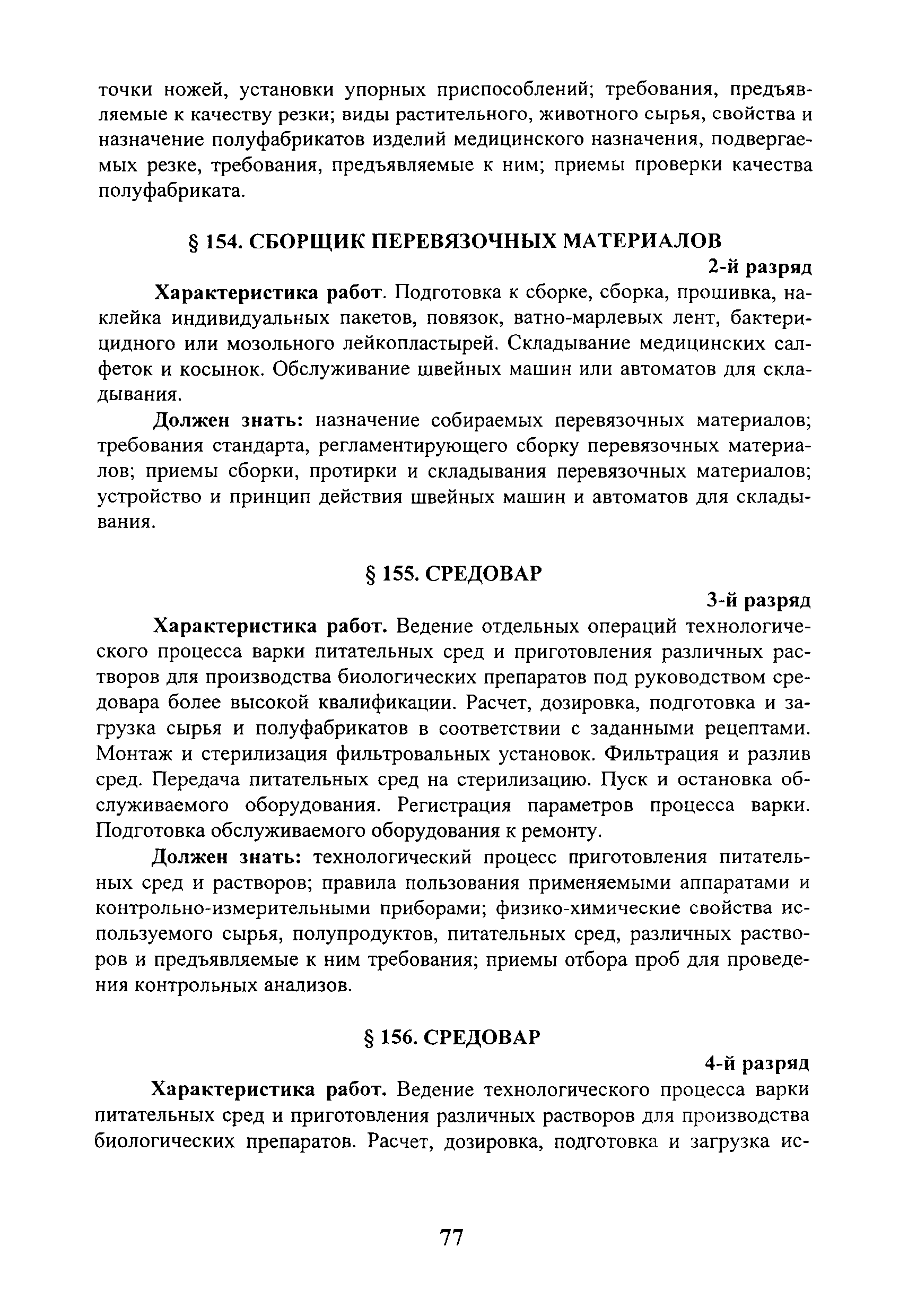 точки ножей, установки упорных приспособлений; требования, предъявляемые к качеству резки; виды растительного, животного сырья, свойства и назначение полуфабрикатов изделий медицинского назначения, подвергаемых резке, требования, предъявляемые к ним; приемы проверки качества полуфабриката.

§ 154. СБОРЩИК ПЕРЕВЯЗОЧНЫХ МАТЕРИАЛОВ

2-й разряд

Характеристика работ. Подготовка к сборке, сборка, прошивка, наклейка индивидуальных пакетов, повязок, ватно-марлевых лент, бактерицидного или мозольного лейкопластырей. Складывание медицинских салфеток и косынок. Обслуживание швейных машин или автоматов для складывания.

Должен знать: назначение собираемых перевязочных материалов; требования стандарта, регламентирующего сборку перевязочных материалов; приемы сборки, протирки и складывания перевязочных материалов; устройство и принцип действия швейных машин и автоматов для складывания.

§ 155. СРЕДОВАР

3-й разряд

Характеристика работ. Ведение отдельных операций технологического процесса варки питательных сред и приготовления различных растворов для производства биологических препаратов под руководством средовара более высокой квалификации. Расчет, дозировка, подготовка и загрузка сырья и полуфабрикатов в соответствии с заданными рецептами. Монтаж и стерилизация фильтровальных установок. Фильтрация и разлив сред. Передача питательных сред на стерилизацию. Пуск и остановка обслуживаемого оборудования. Регистрация параметров процесса варки. Подготовка обслуживаемого оборудования к ремонту.

Должен знать: технологический процесс приготовления питательных сред и растворов; правила пользования применяемыми аппаратами и контрольно-измерительными приборами; физико-химические свойства используемого сырья, полупродуктов, питательных сред, различных растворов и предъявляемые к ним требования; приемы отбора проб для проведения контрольных анализов.

§ 156. СРЕДОВАР

4-й разряд

Характеристика работ. Ведение технологического процесса варки питательных сред и приготовления различных растворов для производства биологических препаратов. Расчет, дозировка, подготовка и загрузка ис-

77